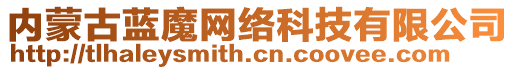 内蒙古蓝魔网络科技有限公司
http://tlhaleysmith.cn.coovee.com